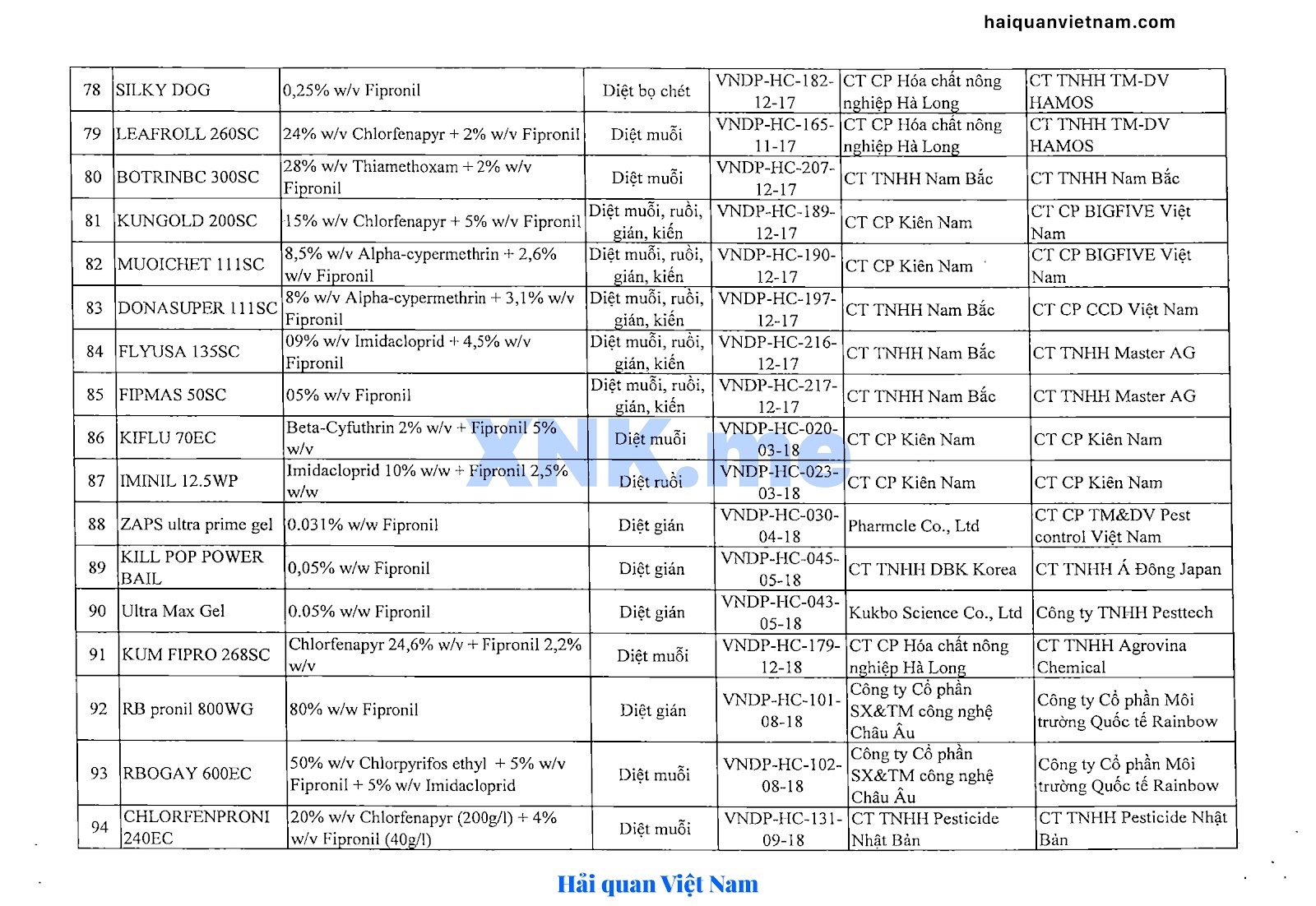 haiquanvietnam.com

| 78 | SILKY DOG | 0,25% w/v Fipronil | Diệt bọ chét | VNDP-HC-182-12-17 | CT CP Hóa chất nông nghiệp Hà Long | CT TNHH TM-DV HAMOS |
|---|---|---|---|---|---|---|
| 79 | LEAFROLL 260SC | 24% w/v Chlorfenapyr + 2% w/v Fipronil | Diệt muỗi | VNDP-HC-165-11-17 | CT CP Hóa chất nông nghiệp Hà Long | CT TNHH TM-DV HAMOS |
| 80 | BOTRINBC 300SC | 28% w/v Thiamethoxam + 2% w/v Fipronil | Diệt muỗi | VNDP-HC-207-12-17 | CT TNHH Nam Bắc | CT TNHH Nam Bắc |
| 81 | KUNGOLD 200SC | 15% w/v Chlorfenapyr + 5% w/v Fipronil | Diệt muỗi, ruồi, gián, kiến | VNDP-HC-189-12-17 | CT CP Kiên Nam | CT CP BIGFIVE Việt Nam |
| 82 | MUOICHET 111SC | 8,5% w/v Alpha-cypermethrin + 2,6% w/v Fipronil | Diệt muỗi, ruồi, gián, kiến | VNDP-HC-190-12-17 | CT CP Kiên Nam | CT CP BIGFIVE Việt Nam |
| 83 | DONASUPER 111SC | 8% w/v Alpha-cypermethrin + 3,1% w/v Fipronil | Diệt muỗi, ruồi, gián, kiến | VNDP-HC-197-12-17 | CT TNHH Nam Bắc | CT CP CCD Việt Nam |
| 84 | FLYUSA 135SC | 09% w/v Imidacloprid + 4,5% w/v Fipronil | Diệt muỗi, ruồi, gián, kiến | VNDP-HC-216-12-17 | CT TNHH Nam Bắc | CT TNHH Master AG |
| 85 | FIPMAS 50SC | 05% w/v Fipronil | Diệt muỗi, ruồi, gián, kiến | VNDP-HC-217-12-17 | CT TNHH Nam Bắc | CT TNHH Master AG |
| 86 | KIFLU 70EC | Beta-Cyfuthrin 2% w/v + Fipronil 5% w/v | Diệt muỗi | VNDP-HC-020-03-18 | CT CP Kiên Nam | CT CP Kiên Nam |
| 87 | IMINIL 12.5WP | Imidacloprid 10% w/w + Fipronil 2,5% w/w | Diệt ruồi | VNDP-HC-023-03-18 | CT CP Kiên Nam | CT CP Kiên Nam |
| 88 | ZAPS ultra prime gel | 0.031% w/w Fipronil | Diệt gián | VNDP-HC-030-04-18 | Pharmcle Co., Ltd | CT CP TM&DV Pest control Việt Nam |
| 89 | KILL POP POWER BAIL | 0,05% w/w Fipronil | Diệt gián | VNDP-HC-045-05-18 | CT TNHH DBK Korea | CT TNHH Á Đông Japan |
| 90 | Ultra Max Gel | 0.05% w/w Fipronil | Diệt gián | VNDP-HC-043-05-18 | Kukbo Science Co., Ltd | Công ty TNHH Pesttech |
| 91 | KUM FIPRO 268SC | Chlorfenapyr 24,6% w/v + Fipronil 2,2% w/v | Diệt muỗi | VNDP-HC-179-12-18 | CT CP Hóa chất nông nghiệp Hà Long | CT TNHH Agrovina Chemical |
| 92 | RB pronil 800WG | 80% w/w Fipronil | Diệt gián | VNDP-HC-101-08-18 | Công ty Cổ phần SX&TM công nghệ Châu Âu | Công ty Cổ phần Môi trường Quốc tế Rainbow |
| 93 | RBOGAY 600EC | 50% w/v Chlorpyrifos ethyl + 5% w/v Fipronil + 5% w/v Imidacloprid | Diệt muỗi | VNDP-HC-102-08-18 | Công ty Cổ phần SX&TM công nghệ Châu Âu | Công ty Cổ phần Môi trường Quốc tế Rainbow |
| 94 | CHLORFENPRONI 240EC | 20% w/v Chlorfenapyr (200g/l) + 4% w/v Fipronil (40g/l) | Diệt muỗi | VNDP-HC-131-09-18 | CT TNHH Pesticide Nhật Bản | CT TNHH Pesticide Nhật Bản |

XNK.me

Hải quan Việt Nam